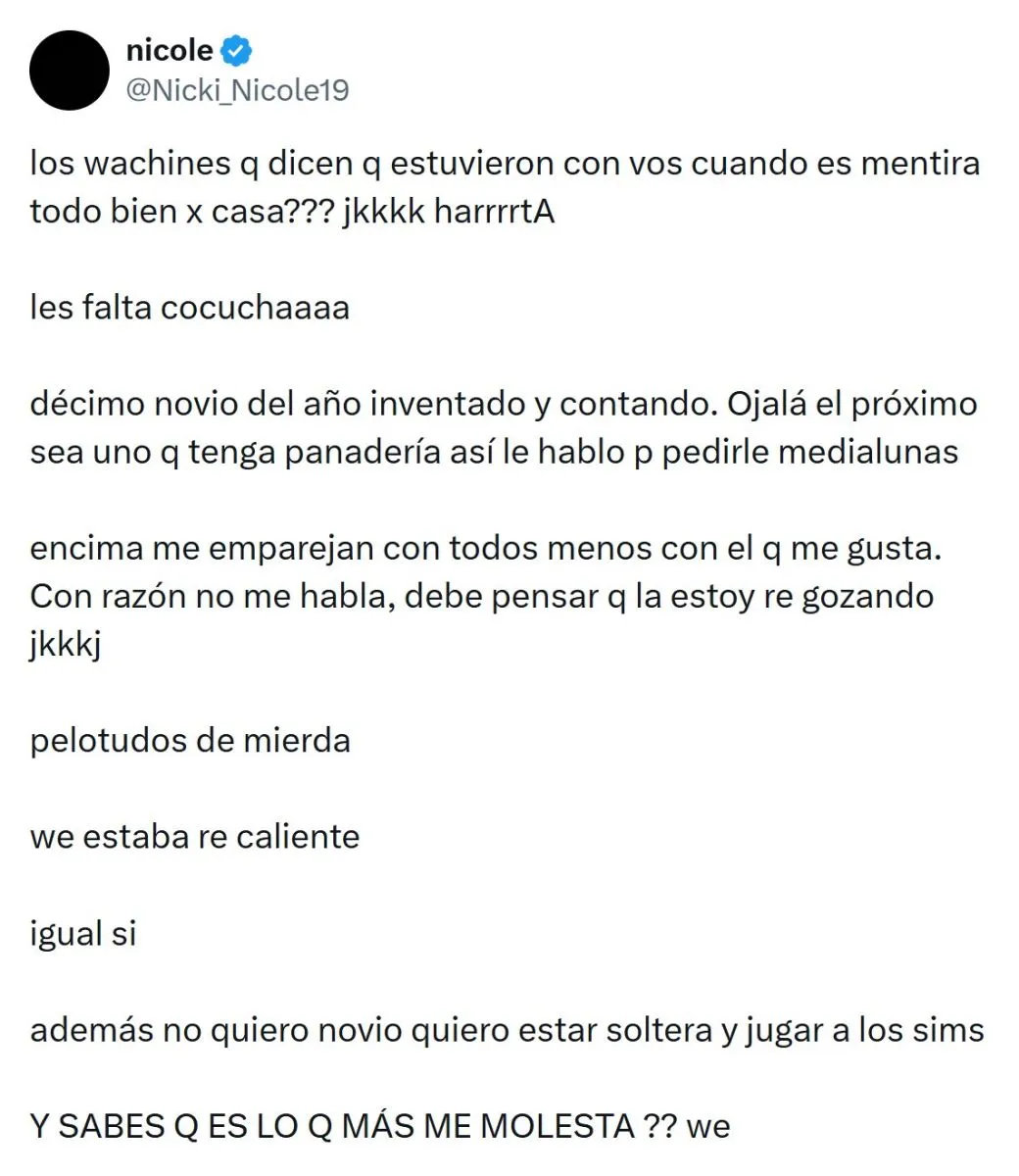 nicole
@Nicki_Nicole19

los wachines q dicen q estuvieron con vos cuando es mentira todo bien x casa??? jkkkk harrrrtA

les falta cocuchaaaa

décimo novio del año inventado y contando. Ojalá el próximo sea uno q tenga panadería así le hablo p pedirle medialunas

encima me emparejan con todos menos con el q me gusta. Con razón no me habla, debe pensar q la estoy re gozando jkkkj

pelotudos de mierda

we estaba re caliente

igual si

además no quiero novio quiero estar soltera y jugar a los sims

Y SABES Q ES LO Q MÁS ME MOLESTA ?? we